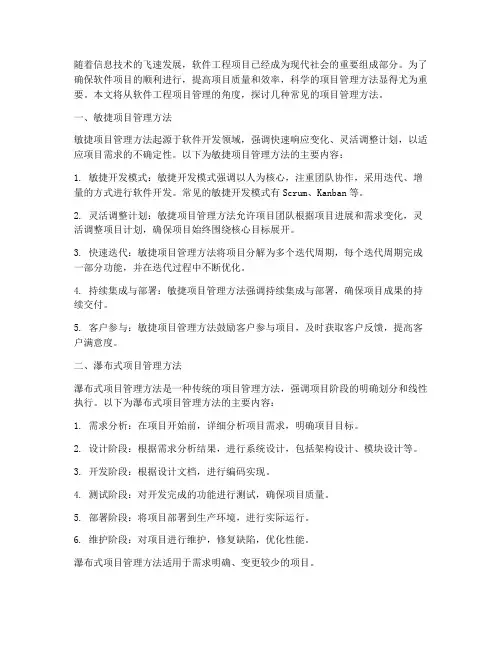 随着信息技术的飞速发展，软件工程项目已经成为现代社会的重要组成部分。为了确保软件项目的顺利进行，提高项目质量和效率，科学的项目管理方法显得尤为重要。本文将从软件工程项目管理的角度，探讨几种常见的项目管理方法。

一、敏捷项目管理方法

敏捷项目管理方法起源于软件开发领域，强调快速响应变化、灵活调整计划，以适应项目需求的不确定性。以下为敏捷项目管理方法的主要内容：

1. 敏捷开发模式：敏捷开发模式强调以人为核心，注重团队协作，采用迭代、增量的方式进行软件开发。常见的敏捷开发模式有 Scrum、Kanban 等。

2. 灵活调整计划：敏捷项目管理方法允许项目团队根据项目进展和需求变化，灵活调整项目计划，确保项目始终围绕核心目标展开。

3. 快速迭代：敏捷项目管理方法将项目分解为多个迭代周期，每个迭代周期完成一部分功能，并在迭代过程中不断优化。

4. 持续集成与部署：敏捷项目管理方法强调持续集成与部署，确保项目成果的持续交付。

5. 客户参与：敏捷项目管理方法鼓励客户参与项目，及时获取客户反馈，提高客户满意度。

二、瀑布式项目管理方法

瀑布式项目管理方法是一种传统的项目管理方法，强调项目阶段的明确划分和线性执行。以下为瀑布式项目管理方法的主要内容：

1. 需求分析：在项目开始前，详细分析项目需求，明确项目目标。

2. 设计阶段：根据需求分析结果，进行系统设计，包括架构设计、模块设计等。

3. 开发阶段：根据设计文档，进行编码实现。

4. 测试阶段：对开发完成的功能进行测试，确保项目质量。

5. 部署阶段：将项目部署到生产环境，进行实际运行。

6. 维护阶段：对项目进行维护，修复缺陷，优化性能。

瀑布式项目管理方法适用于需求明确、变更较少的项目。